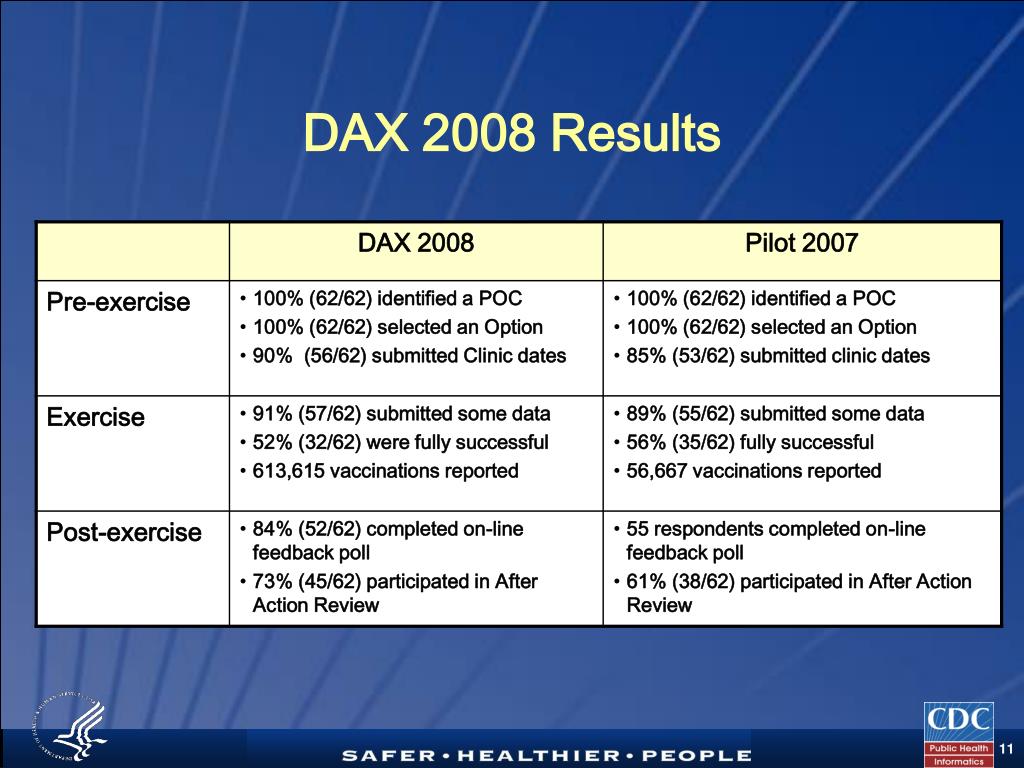 DAX 2008 Results

| | DAX 2008 | Pilot 2007 |
|---|---|---|
| Pre-exercise | • 100% (62/62) identified a POC • 100% (62/62) selected an Option • 90%  (56/62) submitted Clinic dates | • 100% (62/62) identified a POC • 100% (62/62) selected an Option • 85% (53/62) submitted clinic dates |
| Exercise | • 91% (57/62) submitted some data • 52% (32/62) were fully successful • 613,615 vaccinations reported | • 89% (55/62) submitted some data • 56% (35/62) fully successful • 56,667 vaccinations reported |
| Post-exercise | • 84% (52/62) completed on-line feedback poll • 73% (45/62) participated in After Action Review | • 55 respondents completed on-line feedback poll • 61% (38/62) participated in After Action Review |

SAFER • HEALTHIER • PEOPLE

CDC
Public Health Informatics

11